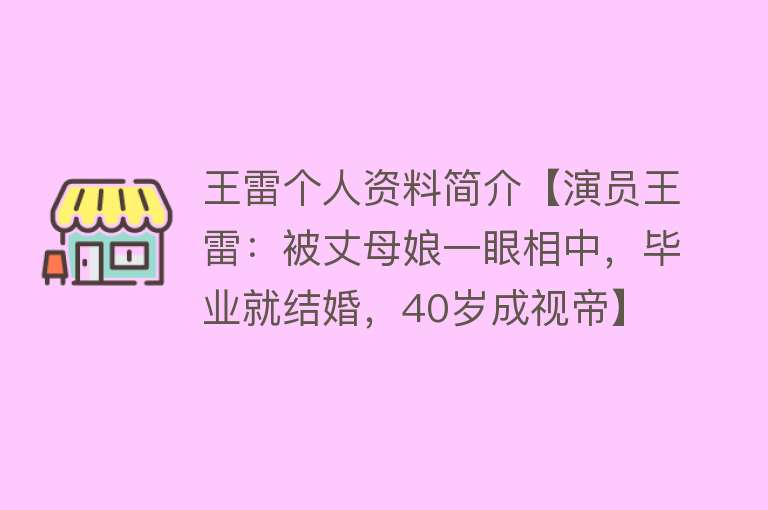 王雷个人资料简介【演员王雷：被丈母娘一眼相中，毕业就结婚，40岁成视帝】